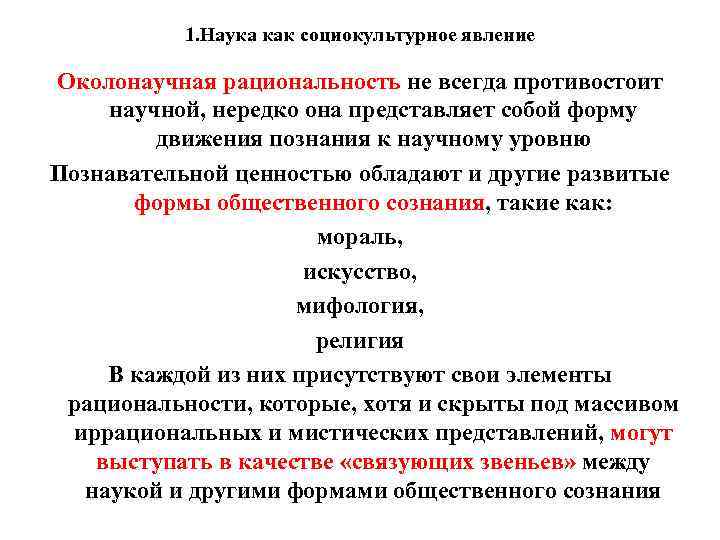 1.Наука как социокультурное явление

Околонаучная рациональность не всегда противостоит научной, нередко она представляет собой форму движения познания к научному уровню

Познавательной ценностью обладают и другие развитые формы общественного сознания, такие как:

мораль,

искусство,

мифология,

религия

В каждой из них присутствуют свои элементы рациональности, которые, хотя и скрыты под массивом иррациональных и мистических представлений, могут выступать в качестве «связующих звеньев» между наукой и другими формами общественного сознания